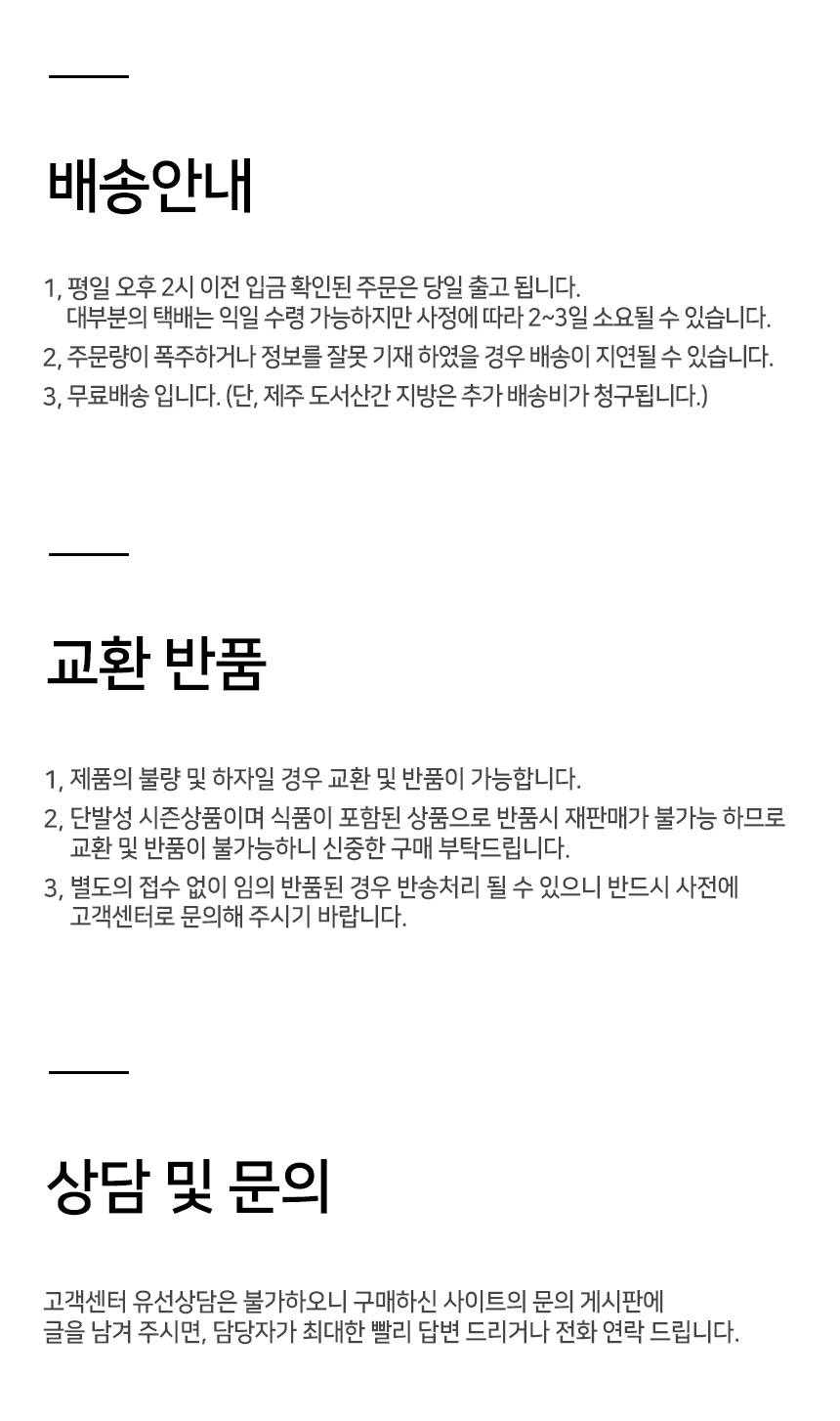 배송안내

1, 평일 오후 2시 이전 입금 확인된 주문은 당일 출고 됩니다.
대부분의 택배는 익일 수령 가능하지만 사정에 따라 2~3일 소요될 수 있습니다.
2, 주문량이 폭주하거나 정보를 잘못 기재 하였을 경우 배송이 지연될 수 있습니다.
3, 무료배송 입니다. (단, 제주 도서산간 지방은 추가 배송비가 청구됩니다.)

교환 반품

1, 제품의 불량 및 하자일 경우 교환 및 반품이 가능합니다.
2, 단발성 시즌상품이며 식품이 포함된 상품으로 반품시 재판매가 불가능 하므로 교환 및 반품이 불가능하니 신중한 구매 부탁드립니다.
3, 별도의 접수 없이 임의 반품된 경우 반송처리 될 수 있으니 반드시 사전에 고객센터로 문의해 주시기 바랍니다.

상담 및 문의

고객센터 유선상담은 불가하오니 구매하신 사이트의 문의 게시판에 글을 남겨 주시면, 담당자가 최대한 빨리 답변 드리거나 전화 연락 드립니다.